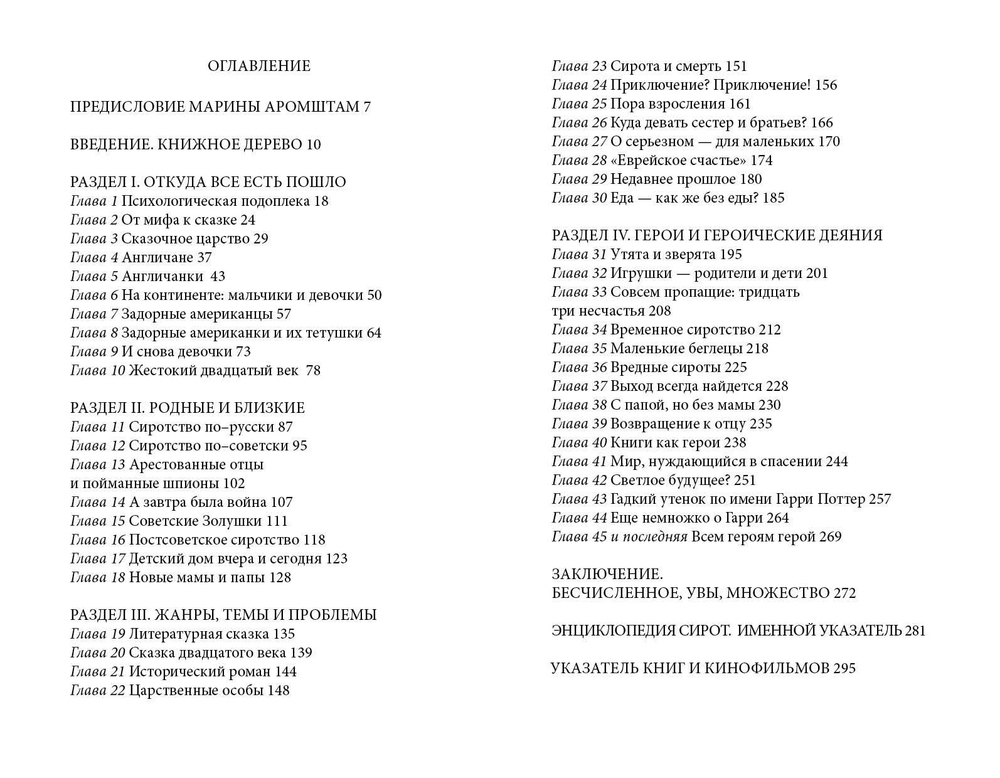 ОГЛАВЛЕНИЕ

ПРЕДИСЛОВИЕ МАРИНЫ АРОМШТАМ 7

ВВЕДЕНИЕ. КНИЖНОЕ ДЕРЕВО 10

РАЗДЕЛ I. ОТКУДА ВСЕ ЕСТЬ ПОШЛО
Глава 1 Психологическая подоплека 18
Глава 2 От мифа к сказке 24
Глава 3 Сказочное царство 29
Глава 4 Англичане 37
Глава 5 Англичанки 43
Глава 6 На континенте: мальчики и девочки 50
Глава 7 Задорные американцы 57
Глава 8 Задорные американки и их тетушки 64
Глава 9 И снова девочки 73
Глава 10 Жестокий двадцатый век 78

РАЗДЕЛ II. РОДНЫЕ И БЛИЗКИЕ
Глава 11 Сиротство по–русски 87
Глава 12 Сиротство по–советски 95
Глава 13 Арестованные отцы и пойманные шпионы 102
Глава 14 А завтра была война 107
Глава 15 Советские Золушки 111
Глава 16 Постсоветское сиротство 118
Глава 17 Детский дом вчера и сегодня 123
Глава 18 Новые мамы и папы 128

РАЗДЕЛ III. ЖАНРЫ, ТЕМЫ И ПРОБЛЕМЫ
Глава 19 Литературная сказка 135
Глава 20 Сказка двадцатого века 139
Глава 21 Исторический роман 144
Глава 22 Царственные особы 148
Глава 23 Сирота и смерть 151
Глава 24 Приключение? Приключение! 156
Глава 25 Пора взросления 161
Глава 26 Куда девать сестер и братьев? 166
Глава 27 О серьезном — для маленьких 170
Глава 28 «Еврейское счастье» 174
Глава 29 Недавнее прошлое 180
Глава 30 Еда — как же без еды? 185

РАЗДЕЛ IV. ГЕРОИ И ГЕРОИЧЕСКИЕ ДЕЯНИЯ
Глава 31 Утята и зверята 195
Глава 32 Игрушки — родители и дети 201
Глава 33 Совсем пропащие: тридцать три несчастья 208
Глава 34 Временное сиротство 212
Глава 35 Маленькие беглецы 218
Глава 36 Вредные сироты 225
Глава 37 Выход всегда найдется 228
Глава 38 С папой, но без мамы 230
Глава 39 Возвращение к отцу 235
Глава 40 Книги как герои 238
Глава 41 Мир, нуждающийся в спасении 244
Глава 42 Светлое будущее? 251
Глава 43 Гадкий утенок по имени Гарри Поттер 257
Глава 44 Еще немножко о Гарри 264
Глава 45 и последняя Всем героям герой 269

ЗАКЛЮЧЕНИЕ.
БЕСЧИСЛЕННОЕ, УВЫ, МНОЖЕСТВО 272

ЭНЦИКЛОПЕДИЯ СИРОТ. ИМЕННОЙ УКАЗАТЕЛЬ 281

УКАЗАТЕЛЬ КНИГ И КИНОФИЛЬМОВ 295